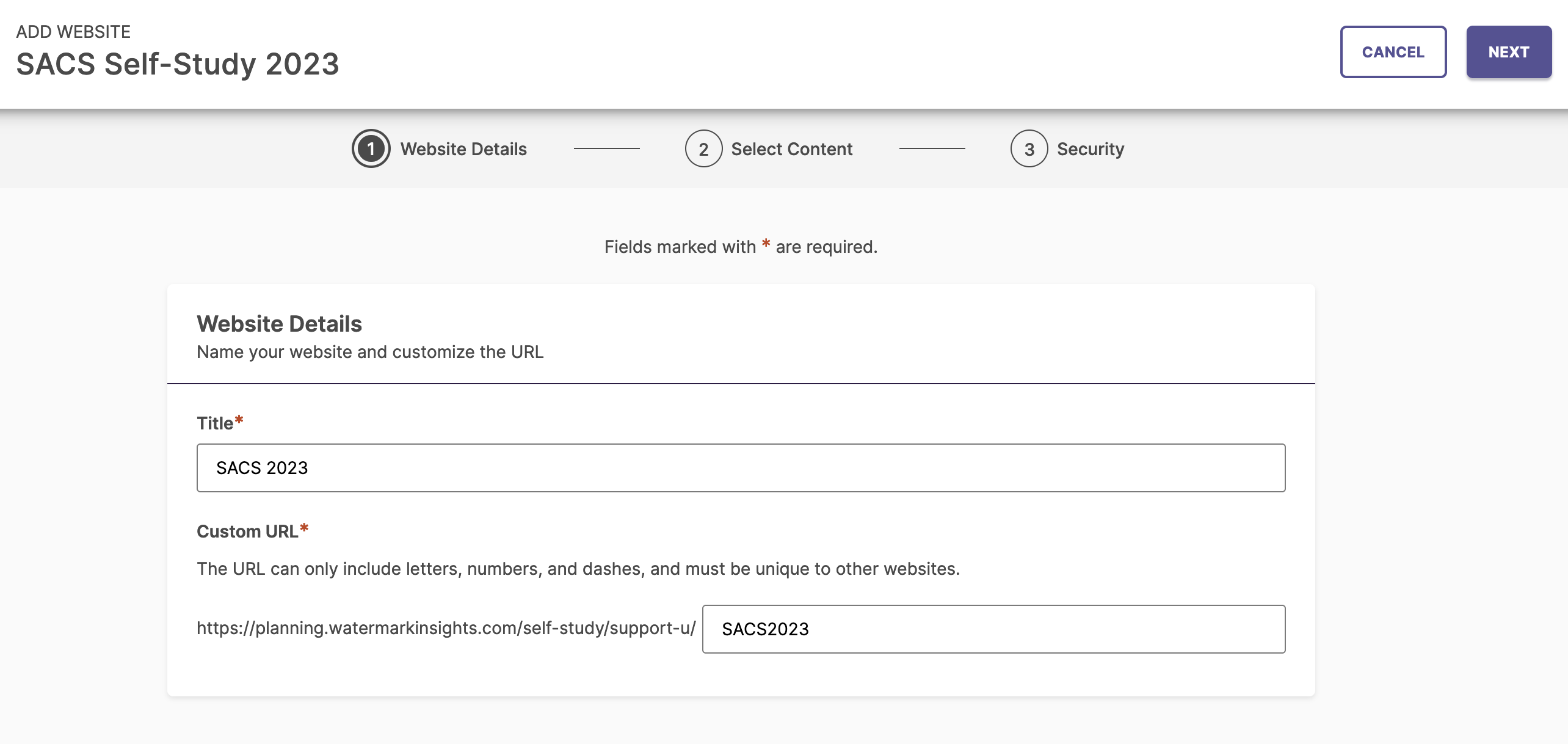 ADD WEBSITE
SACS Self-Study 2023

CANCEL NEXT

1 Website Details 2 Select Content 3 Security

Fields marked with * are required.

Website Details
Name your website and customize the URL

Title*

SACS 2023

Custom URL*

The URL can only include letters, numbers, and dashes, and must be unique to other websites.

https://planning.watermarkinsights.com/self-study/support-u/ SACS2023